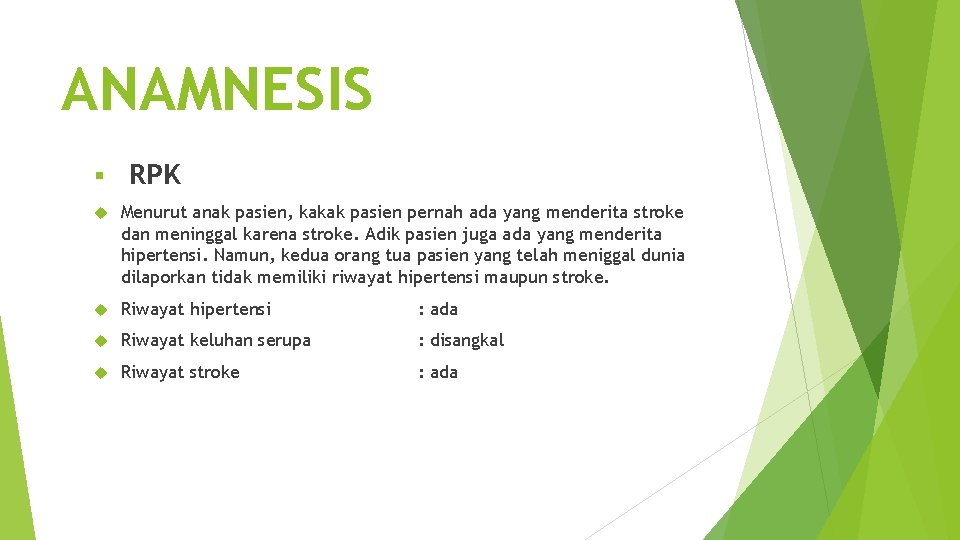 ANAMNESIS

RPK

Menurut anak pasien, kakak pasien pernah ada yang menderita stroke dan meninggal karena stroke. Adik pasien juga ada yang menderita hipertensi. Namun, kedua orang tua pasien yang telah meniggal dunia dilaporkan tidak memiliki riwayat hipertensi maupun stroke.

Riwayat hipertensi : ada

Riwayat keluhan serupa : disangkal

Riwayat stroke : ada